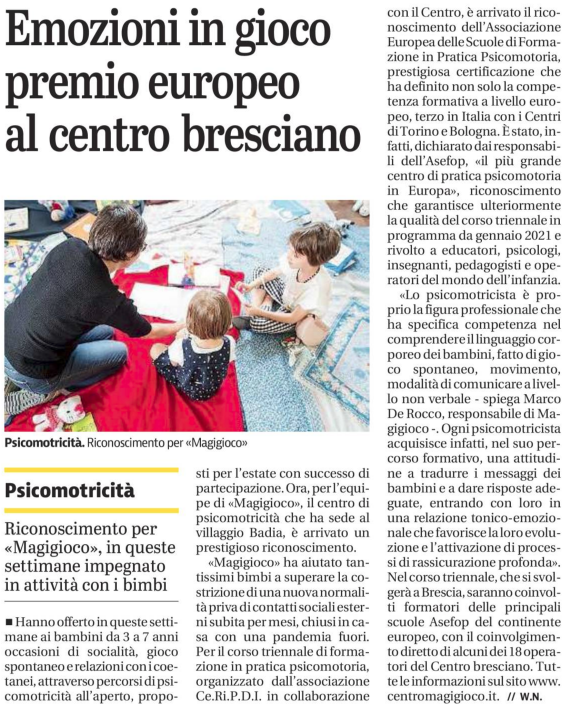 Emozioni in gioco premio europeo al centro bresciano

Psicomotricità. Riconoscimento per «Magigioco»

Psicomotricità

Riconoscimento per «Magigioco», in queste settimane impegnato in attività con i bimbi

■ Hanno offerto in queste settimane ai bambini da 3 a 7 anni occasioni di socialità, gioco spontaneo e relazioni con i coetanei, attraverso percorsi di psicomotricità all'aperto, proposti per l'estate con successo di partecipazione. Ora, per l'equipe di «Magigioco», il centro di psicomotricità che ha sede al villaggio Badia, è arrivato un prestigioso riconoscimento.

«Magigioco» ha aiutato tantissimi bimbi a superare la costrizione di una nuova normalità priva di contatti sociali esterni subita per mesi, chiusi in casa con una pandemia fuori. Per il corso triennale di formazione in pratica psicomotoria, organizzato dall'associazione Ce.Ri.P.D.I. in collaborazione con il Centro, è arrivato il riconoscimento dell'Associazione Europea delle Scuole di Formazione in Pratica Psicomotoria, prestigiosa certificazione che ha definito non solo la competenza formativa a livello europeo, terzo in Italia con i Centri di Torino e Bologna. È stato, infatti, dichiarato dai responsabili dell'Asefop, «il più grande centro di pratica psicomotoria in Europa», riconoscimento che garantisce ulteriormente la qualità del corso triennale in programma da gennaio 2021 e rivolto a educatori, psicologi, insegnanti, pedagogisti e operatori del mondo dell'infanzia.

«Lo psicomotricista è proprio la figura professionale che ha specifica competenza nel comprendere il linguaggio corporeo dei bambini, fatto di gioco spontaneo, movimento, modalità di comunicare a livello non verbale - spiega Marco De Rocco, responsabile di Magigioco -. Ogni psicomotricista acquisisce infatti, nel suo percorso formativo, una attitudine a tradurre i messaggi dei bambini e a dare risposte adeguate, entrando con loro in una relazione tonico-emozionale che favorisce la loro evoluzione e l'attivazione di processi di rassicurazione profonda». Nel corso triennale, che si svolgerà a Brescia, saranno coinvolti formatori delle principali scuole Asefop del continente europeo, con il coinvolgimento diretto di alcuni dei 18 operatori del Centro bresciano. Tutte le informazioni sul sito www.centromagigioco.it. // W.N.